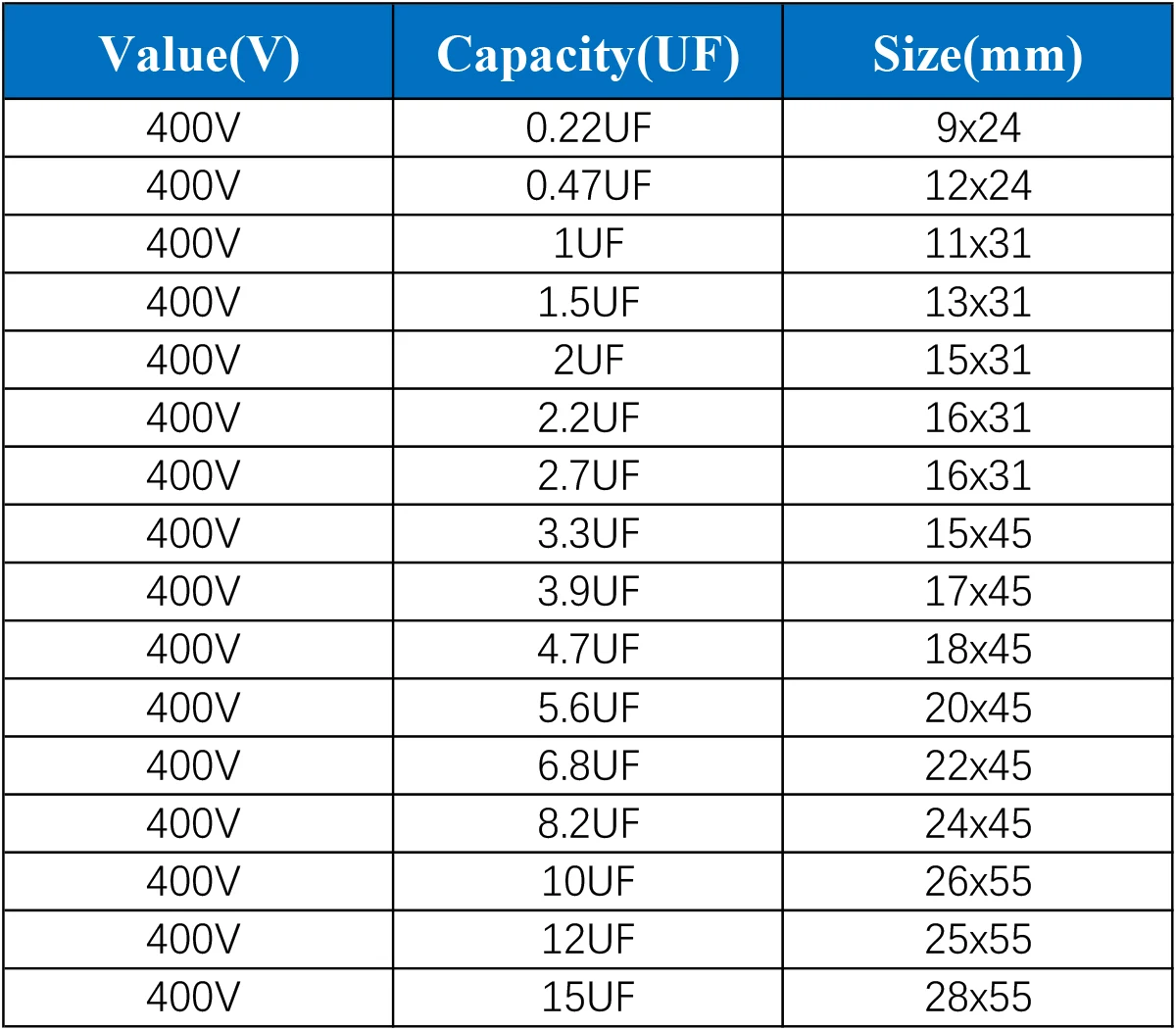 | Value(V) | Capacity(UF) | Size(mm) |
|---|---|---|
| 400V | 0.22UF | 9x24 |
| 400V | 0.47UF | 12x24 |
| 400V | 1UF | 11x31 |
| 400V | 1.5UF | 13x31 |
| 400V | 2UF | 15x31 |
| 400V | 2.2UF | 16x31 |
| 400V | 2.7UF | 16x31 |
| 400V | 3.3UF | 15x45 |
| 400V | 3.9UF | 17x45 |
| 400V | 4.7UF | 18x45 |
| 400V | 5.6UF | 20x45 |
| 400V | 6.8UF | 22x45 |
| 400V | 8.2UF | 24x45 |
| 400V | 10UF | 26x55 |
| 400V | 12UF | 25x55 |
| 400V | 15UF | 28x55 |